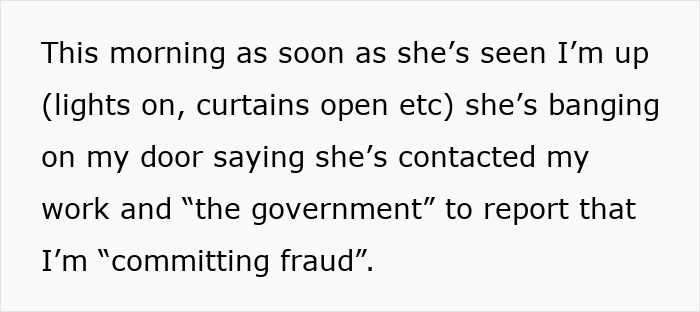 This morning as soon as she’s seen I’m up (lights on, curtains open etc) she’s banging on my door saying she’s contacted my work and “the government” to report that I’m “committing fraud”.